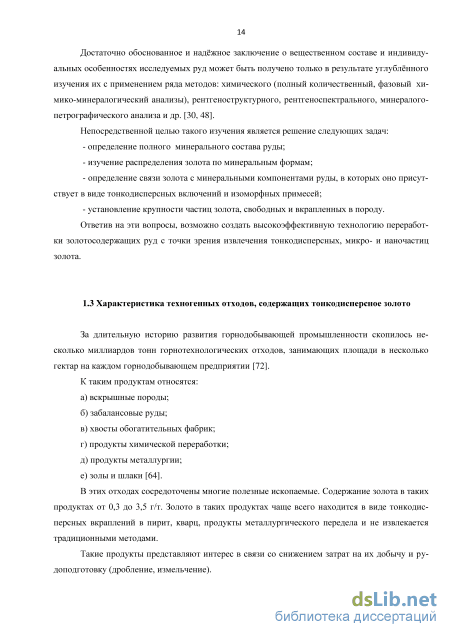 14

Достаточно обоснованное и надёжное заключение о вещественном составе и индивидуальных особенностях исследуемых руд может быть получено только в результате углублённого изучения их с применением ряда методов: химического (полный количественный, фазовый химико-минералогический анализы), рентгеноструктурного, рентгеноспектрального, минералого-петрографического анализа и др. [30, 48].

Непосредственной целью такого изучения является решение следующих задач:

- определение полного минерального состава руды;

- изучение распределения золота по минеральным формам;

- определение связи золота с минеральными компонентами руды, в которых оно присутствует в виде тонкодисперсных включений и изоморфных примесей;

- установление крупности частиц золота, свободных и вкрапленных в породу.

Ответив на эти вопросы, возможно создать высокоэффективную технологию переработки золотосодержащих руд с точки зрения извлечения тонкодисперсных, микро- и наночастиц золота.

1.3 Характеристика техногенных отходов, содержащих тонкодисперсное золото

За длительную историю развития горнодобывающей промышленности скопилось несколько миллиардов тонн горнотехнологических отходов, занимающих площади в несколько гектар на каждом горнодобывающем предприятии [72].

К таким продуктам относятся:

а) вскрышные породы;

б) забалансовые руды;

в) хвосты обогатительных фабрик;

г) продукты химической переработки;

д) продукты металлургии;

е) золы и шлаки [64].

В этих отходах сосредоточены многие полезные ископаемые. Содержание золота в таких продуктах от 0,3 до 3,5 г/т. Золото в таких продуктах чаще всего находится в виде тонкодисперсных вкраплений в пирит, кварц, продукты металлургического передела и не извлекается традиционными методами.

Такие продукты представляют интерес в связи со снижением затрат на их добычу и рудоподготовку (дробление, измельчение).

dsLib.net
библиотека диссертаций